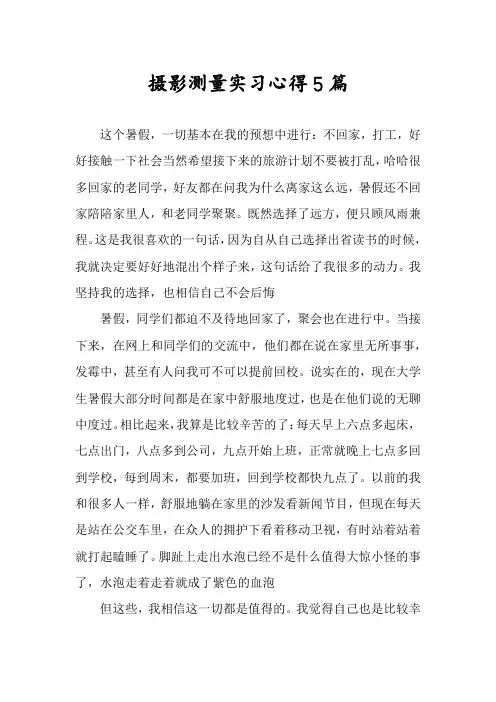 摄影测量实习心得5篇

这个暑假，一切基本在我的预想中进行：不回家，打工，好好接触一下社会当然希望接下来的旅游计划不要被打乱，哈哈很多回家的老同学，好友都在问我为什么离家这么远，暑假还不回家陪陪家里人，和老同学聚聚。既然选择了远方，便只顾风雨兼程。这是我很喜欢的一句话，因为自从自己选择出省读书的时候，我就决定要好好地混出个样子来，这句话给了我很多的动力。我坚持我的选择，也相信自己不会后悔

暑假，同学们都迫不及待地回家了，聚会也在进行中。当接下来，在网上和同学们的交流中，他们都在说在家里无所事事，发霉中，甚至有人问我可不可以提前回校。说实在的，现在大学生暑假大部分时间都是在家中舒服地度过，也是在他们说的无聊中度过。相比起来，我算是比较辛苦的了：每天早上六点多起床，七点出门，八点多到公司，九点开始上班，正常就晚上七点多回到学校，每到周末，都要加班，回到学校都快九点了。以前的我和很多人一样，舒服地躺在家里的沙发看新闻节目，但现在每天是站在公交车里，在众人的拥护下看着移动卫视，有时站着站着就打起瞌睡了。脚趾上走出水泡已经不是什么值得大惊小怪的事了，水泡走着走着就成了紫色的血泡

但这些，我相信这一切都是值得的。我觉得自己也是比较幸